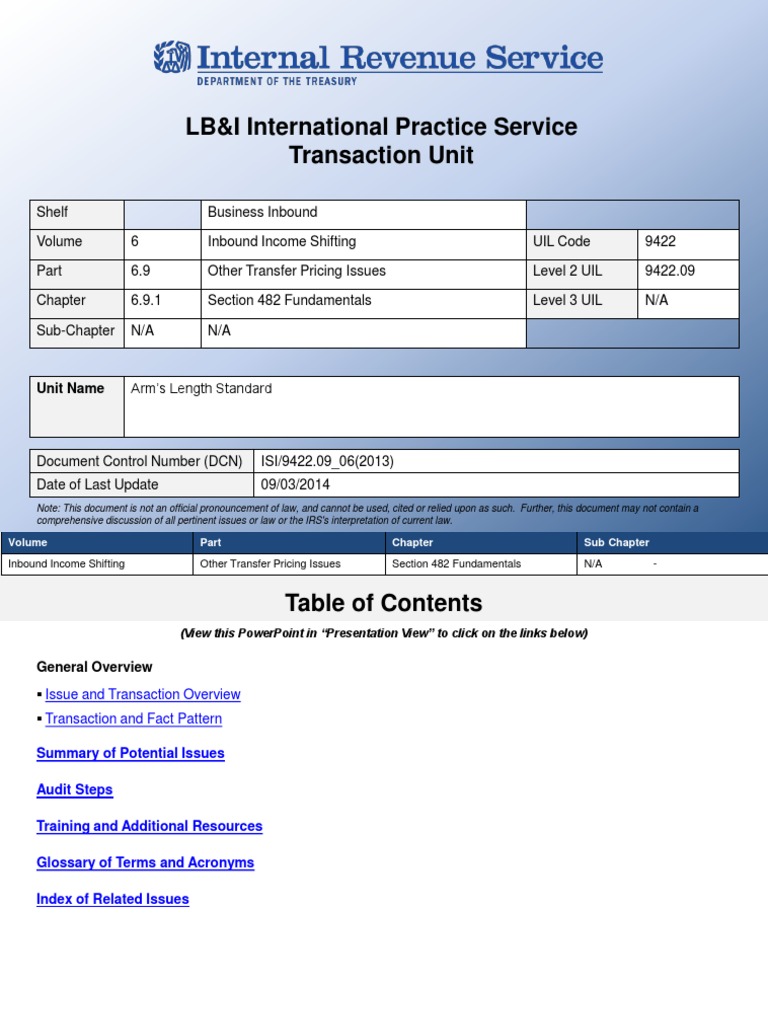 Internal Revenue Service
DEPARTMENT OF THE TREASURY

LB&I International Practice Service
Transaction Unit

| Shelf | | Business Inbound | | |
|---|---|---|---|---|
| Volume | 6 | Inbound Income Shifting | UIL Code | 9422 |
| Part | 6.9 | Other Transfer Pricing Issues | Level 2 UIL | 9422.09 |
| Chapter | 6.9.1 | Section 482 Fundamentals | Level 3 UIL | N/A |
| Sub-Chapter | N/A | N/A | | |

| Unit Name | Arm's Length Standard |
|---|---|

| Document Control Number (DCN) | ISI/9422.09_06(2013) |
|---|---|
| Date of Last Update | 09/03/2014 |

Note: This document is not an official pronouncement of law, and cannot be used, cited or relied upon as such. Further, this document may not contain a comprehensive discussion of all pertinent issues or law or the IRS's interpretation of current law.

| Volume | Part | Chapter | Sub Chapter |
|---|---|---|---|
| Inbound Income Shifting | Other Transfer Pricing Issues | Section 482 Fundamentals | N/A - |

Table of Contents

(View this PowerPoint in "Presentation View" to click on the links below)

General Overview

▪ Issue and Transaction Overview
▪ Transaction and Fact Pattern

Summary of Potential Issues

Audit Steps

Training and Additional Resources

Glossary of Terms and Acronyms

Index of Related Issues